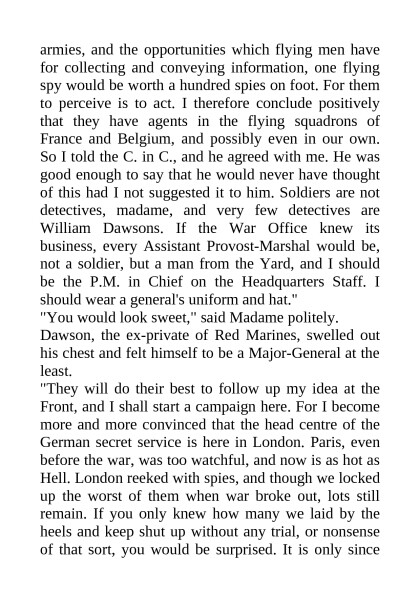 armies, and the opportunities which flying men have for collecting and conveying information, one flying spy would be worth a hundred spies on foot. For them to perceive is to act. I therefore conclude positively that they have agents in the flying squadrons of France and Belgium, and possibly even in our own. So I told the C. in C., and he agreed with me. He was good enough to say that he would never have thought of this had I not suggested it to him. Soldiers are not detectives, madame, and very few detectives are William Dawsons. If the War Office knew its business, every Assistant Provost-Marshal would be, not a soldier, but a man from the Yard, and I should be the P.M. in Chief on the Headquarters Staff. I should wear a general's uniform and hat."
"You would look sweet," said Madame politely.
Dawson, the ex-private of Red Marines, swelled out his chest and felt himself to be a Major-General at the least.
"They will do their best to follow up my idea at the Front, and I shall start a campaign here. For I become more and more convinced that the head centre of the German secret service is here in London. Paris, even before the war, was too watchful, and now is as hot as Hell. London reeked with spies, and though we locked up the worst of them when war broke out, lots still remain. If you only knew how many we laid by the heels and keep shut up without any trial, or nonsense of that sort, you would be surprised. It is only since